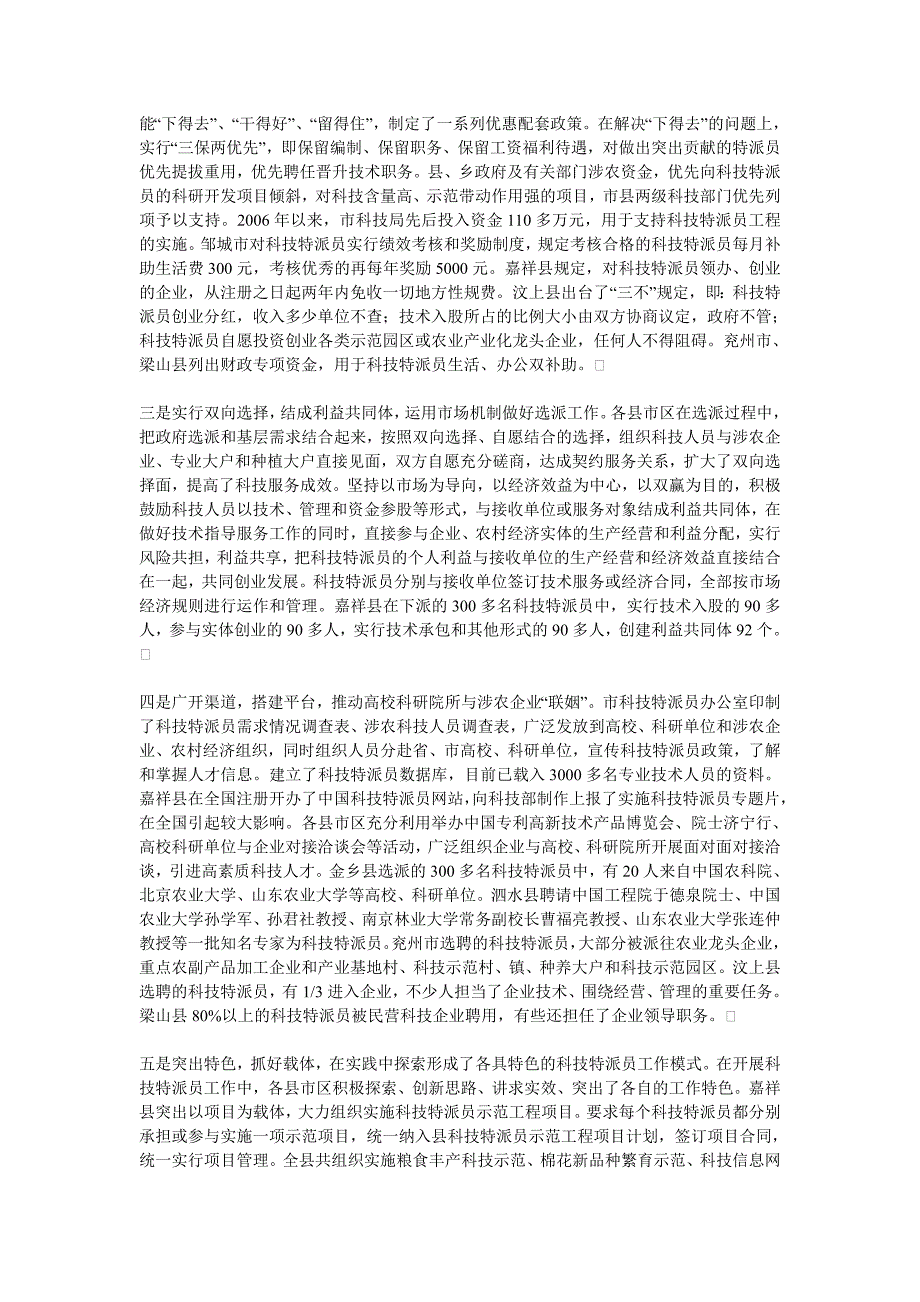 能“下得去”、“干得好”、“留得住”，制定了一系列优惠配套政策。在解决“下得去”的问题上，实行“三保两优先”，即保留编制、保留职务、保留工资福利待遇，对做出突出贡献的特派员优先提拔重用，优先聘任晋升技术职务。县、乡政府及有关部门涉农资金，优先向科技特派员的科研开发项目倾斜，对科技含量高、示范带动作用强的项目，市县两级科技部门优先列项予以支持。2006 年以来，市科技局先后投入资金 110 多万元，用于支持科技特派员工程的实施。邹城市对科技特派员实行绩效考核和奖励制度，规定考核合格的科技特派员每月补助生活费 300 元，考核优秀的再每年奖励 5000 元。嘉祥县规定，对科技特派员领办、创业的企业，从注册之日起两年内免收一切地方性规费。汶上县出台了“三不”规定，即：科技特派员创业分红，收入多少单位不查；技术入股所占的比例大小由双方协商议定，政府不管；科技特派员自愿投资创业各类示范园区或农业产业化龙头企业，任何人不得阻碍。兖州市、梁山县列出财政专项资金，用于科技特派员生活、办公双补助。□

三是实行双向选择，结成利益共同体，运用市场机制做好选派工作。各县市区在选派过程中，把政府选派和基层需求结合起来，按照双向选择、自愿结合的选择，组织科技人员与涉农企业、专业大户和种植大户直接见面，双方自愿充分磋商，达成契约服务关系，扩大了双向选择面，提高了科技服务成效。坚持以市场为导向，以经济效益为中心，以双赢为目的，积极鼓励科技人员以技术、管理和资金参股等形式，与接收单位或服务对象结成利益共同体，在做好技术指导服务工作的同时，直接参与企业、农村经济实体的生产经营和利益分配，实行风险共担，利益共享，把科技特派员的个人利益与接收单位的生产经营和经济效益直接结合在一起，共同创业发展。科技特派员分别与接收单位签订技术服务或经济合同，全部按市场经济规则进行运作和管理。嘉祥县在下派的 300 多名科技特派员中，实行技术入股的 90 多人，参与实体创业的 90 多人，实行技术承包和其他形式的 90 多人，创建利益共同体 92 个。□

四是广开渠道，搭建平台，推动高校科研院所与涉农企业“联姻”。市科技特派员办公室印制了科技特派员需求情况调查表、涉农科技人员调查表，广泛发放到高校、科研单位和涉农企业、农村经济组织，同时组织人员分赴省、市高校、科研单位，宣传科技特派员政策，了解和掌握人才信息。建立了科技特派员数据库，目前已载入 3000 多名专业技术人员的资料。嘉祥县在全国注册开办了中国科技特派员网站，向科技部制作上报了实施科技特派员专题片，在全国引起较大影响。各县市区充分利用举办中国专利高新技术产品博览会、院士济宁行、高校科研单位与企业对接洽谈会等活动，广泛组织企业与高校、科研院所开展面对面对接洽谈，引进高素质科技人才。金乡县选派的 300 多名科技特派员中，有 20 人来自中国农科院、北京农业大学、山东农业大学等高校、科研单位。泗水县聘请中国工程院于德泉院士、中国农业大学孙学军、孙君社教授、南京林业大学常务副校长曹福亮教授、山东农业大学张连仲教授等一批知名专家为科技特派员。兖州市选聘的科技特派员，大部分被派往农业龙头企业，重点农副产品加工企业和产业基地村、科技示范村、镇、种养大户和科技示范园区。汶上县选聘的科技特派员，有 1/3 进入企业，不少人担当了企业技术、围绕经营、管理的重要任务。梁山县 80%以上的科技特派员被民营科技企业聘用，有些还担任了企业领导职务。□

五是突出特色，抓好载体，在实践中探索形成了各具特色的科技特派员工作模式。在开展科技特派员工作中，各县市区积极探索、创新思路、讲求实效、突出了各自的工作特色。嘉祥县突出以项目为载体，大力组织实施科技特派员示范工程项目。要求每个科技特派员都分别承担或参与实施一项示范项目，统一纳入县科技特派员示范工程项目计划，签订项目合同，统一实行项目管理。全县共组织实施粮食丰产科技示范、棉花新品种繁育示范、科技信息网